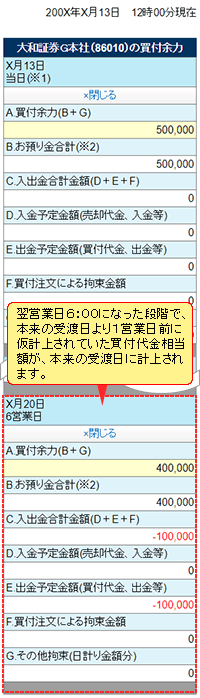 200X年X月13日　12時00分現在

大和証券G本社(86010)の買付余力

X月13日
当日(※1)

×閉じる

A.買付余力(B＋G)

500,000

B.お預り金合計(※2)

500,000

C.入出金合計金額(D＋E＋F)

0

D.入金予定金額(売却代金、入金等)

0

E.出金予定金額(買付代金、出金等)

0

F.買付注文による拘束金額

0

翌営業日6:00になった段階で、本来の受渡日より1営業日前に仮計上されていた買付代金相当額が、本来の受渡日に計上されます。

X月20日
6営業日

×閉じる

A.買付余力(B＋G)

400,000

B.お預り金合計(※2)

400,000

C.入出金合計金額(D＋E＋F)

-100,000

D.入金予定金額(売却代金、入金等)

0

E.出金予定金額(買付代金、出金等)

-100,000

F.買付注文による拘束金額

0

G.その他拘束(日計り金額分)

0